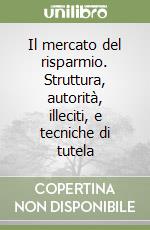 unilibro

Il mercato del risparmio. Struttura, autorità, illeciti, e tecniche di tutela

COPERTINA NON DISPONIBILE